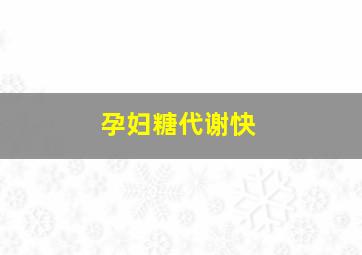 孕妇糖代谢快